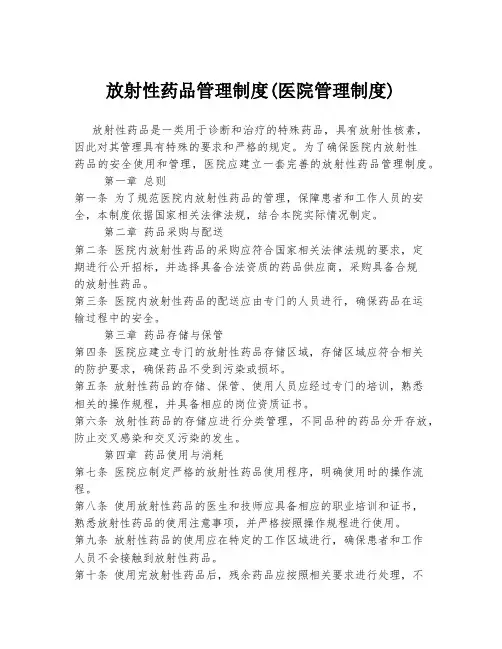 放射性药品管理制度(医院管理制度)

放射性药品是一类用于诊断和治疗的特殊药品，具有放射性核素，因此对其管理具有特殊的要求和严格的规定。为了确保医院内放射性药品的安全使用和管理，医院应建立一套完善的放射性药品管理制度。

第一章 总则

第一条 为了规范医院内放射性药品的管理，保障患者和工作人员的安全，本制度依据国家相关法律法规，结合本院实际情况制定。

第二章 药品采购与配送

第二条 医院内放射性药品的采购应符合国家相关法律法规的要求，定期进行公开招标，并选择具备合法资质的药品供应商，采购具备合规的放射性药品。

第三条 医院内放射性药品的配送应由专门的人员进行，确保药品在运输过程中的安全。

第三章 药品存储与保管

第四条 医院应建立专门的放射性药品存储区域，存储区域应符合相关的防护要求，确保药品不受到污染或损坏。

第五条 放射性药品的存储、保管、使用人员应经过专门的培训，熟悉相关的操作规程，并具备相应的岗位资质证书。

第六条 放射性药品的存储应进行分类管理，不同品种的药品分开存放，防止交叉感染和交叉污染的发生。

第四章 药品使用与消耗

第七条 医院应制定严格的放射性药品使用程序，明确使用时的操作流程。

第八条 使用放射性药品的医生和技师应具备相应的职业培训和证书，熟悉放射性药品的使用注意事项，并严格按照操作规程进行使用。

第九条 放射性药品的使用应在特定的工作区域进行，确保患者和工作人员不会接触到放射性药品。

第十条 使用完放射性药品后，残余药品应按照相关要求进行处理，不